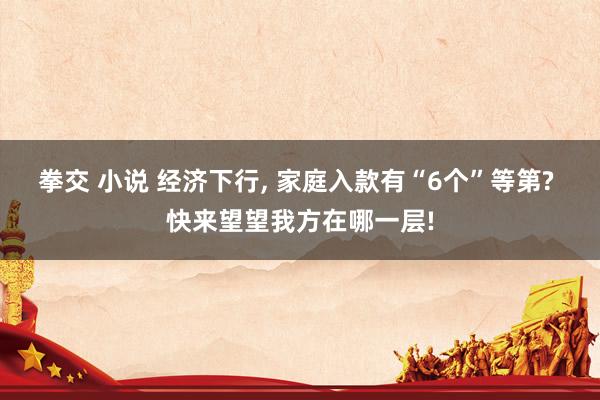 拳交 小说 经济下行, 家庭入款有“6个”等第? 快来望望我方在哪一层!